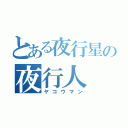 とある夜行星の
夜行人
ヤコウマン